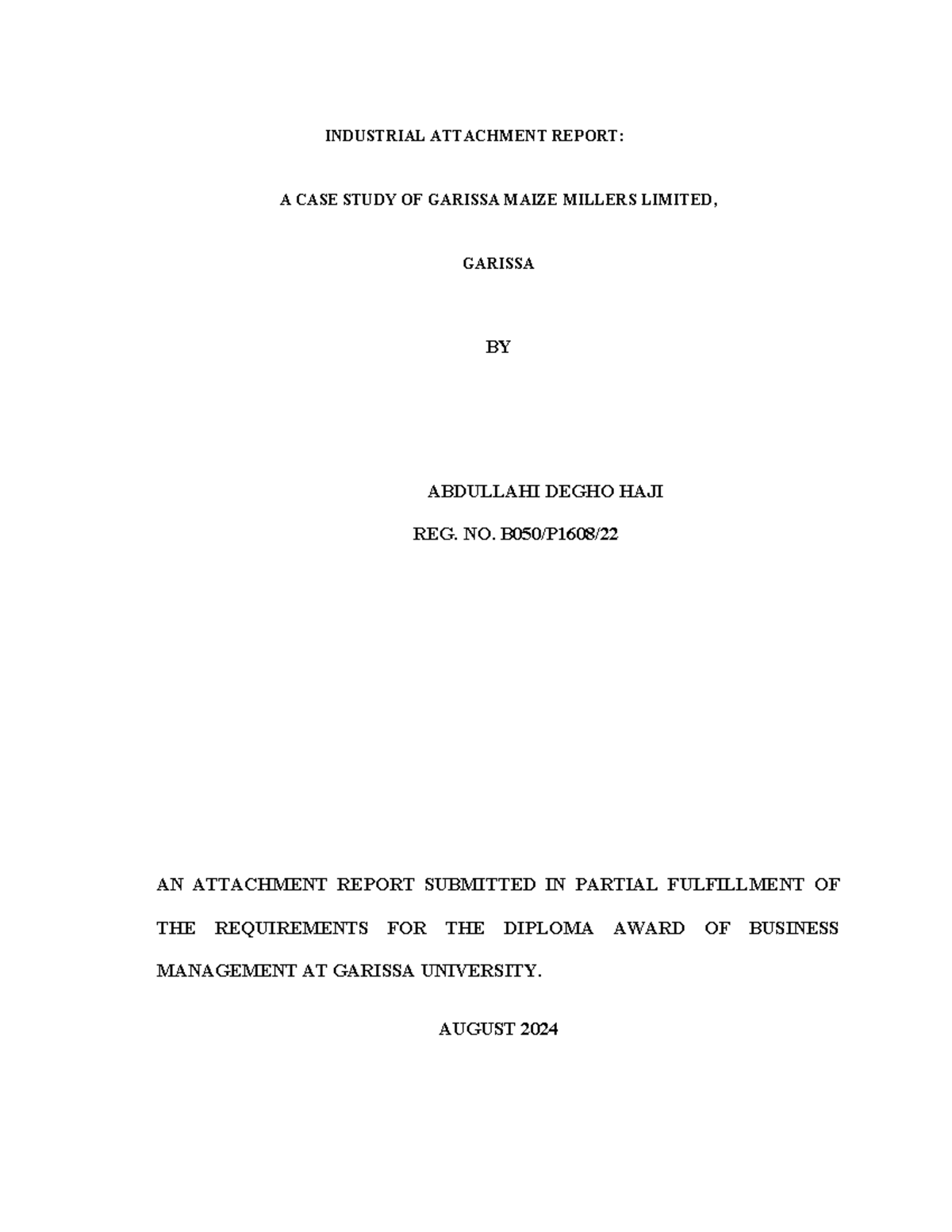 INDUSTRIAL ATTACHMENT REPORT:

A CASE STUDY OF GARISSA MAIZE MILLERS LIMITED,

GARISSA

BY

ABDULLAHI DEGHO HAJI

REG. NO. B050/P1608/22

AN ATTACHMENT REPORT SUBMITTED IN PARTIAL FULFILLMENT OF THE REQUIREMENTS FOR THE DIPLOMA AWARD OF BUSINESS MANAGEMENT AT GARISSA UNIVERSITY.

AUGUST 2024